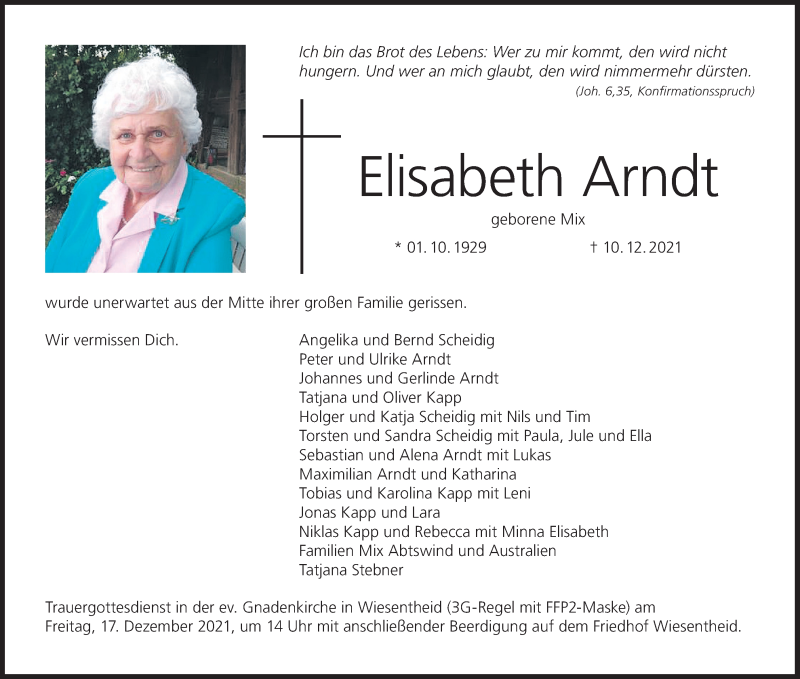 Ich bin das Brot des Lebens: Wer zu mir kommt, den wird nicht hungern. Und wer an mich glaubt, den wird nimmermehr dürsten.
(Joh. 6,35, Konfirmationsspruch)

Elisabeth Arndt

geborene Mix

* 01. 10. 1929 † 10. 12. 2021

wurde unerwartet aus der Mitte ihrer großen Familie gerissen.

Wir vermissen Dich.

Angelika und Bernd Scheidig
Peter und Ulrike Arndt
Johannes und Gerlinde Arndt
Tatjana und Oliver Kapp
Holger und Katja Scheidig mit Nils und Tim
Torsten und Sandra Scheidig mit Paula, Jule und Ella
Sebastian und Alena Arndt mit Lukas
Maximilian Arndt und Katharina
Tobias und Karolina Kapp mit Leni
Jonas Kapp und Lara
Niklas Kapp und Rebecca mit Minna Elisabeth
Familien Mix Abtswind und Australien
Tatjana Stebner

Trauergottesdienst in der ev. Gnadenkirche in Wiesentheid (3G-Regel mit FFP2-Maske) am Freitag, 17. Dezember 2021, um 14 Uhr mit anschließender Beerdigung auf dem Friedhof Wiesentheid.